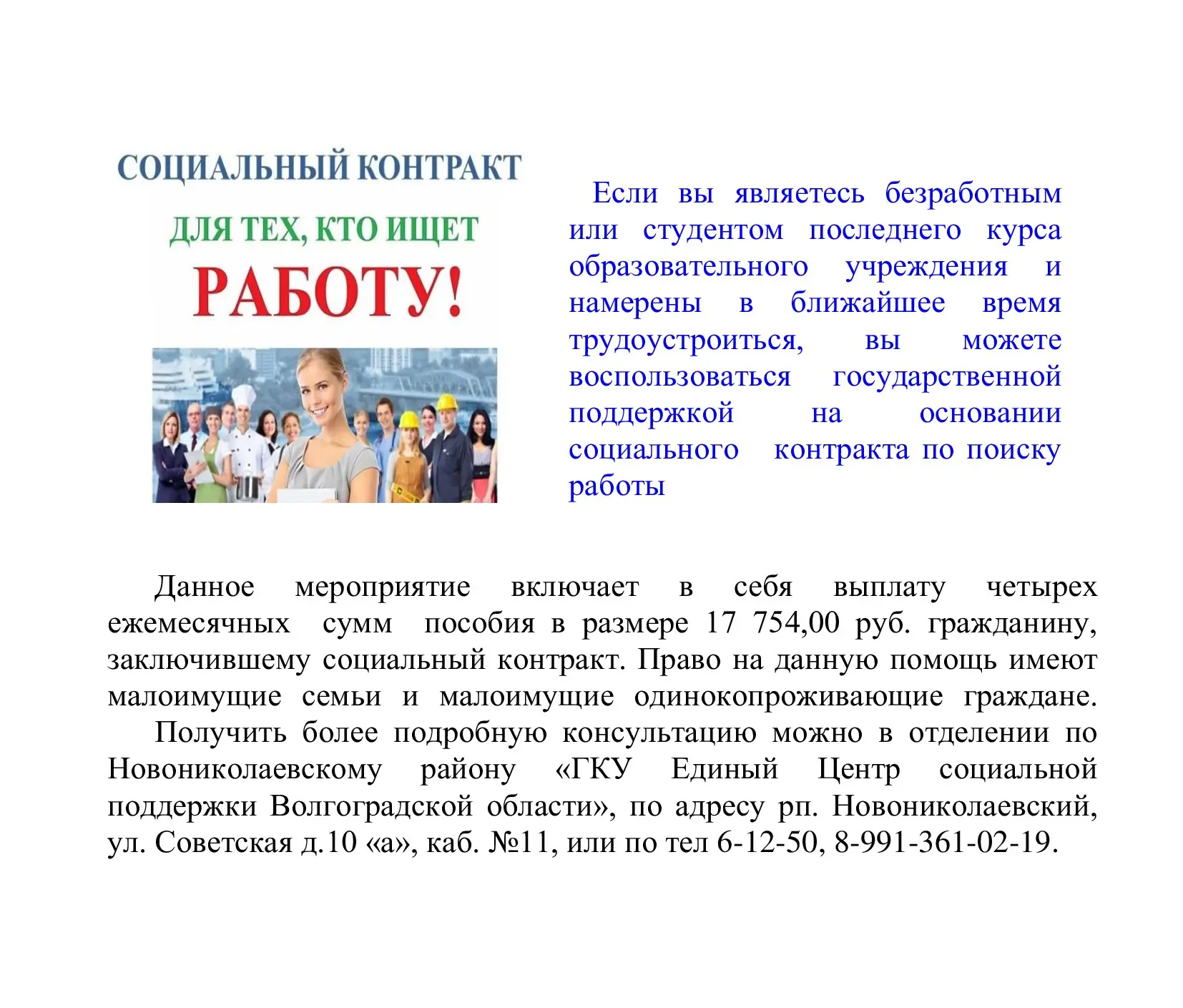 СОЦИАЛЬНЫЙ КОНТРАКТ
ДЛЯ ТЕХ, КТО ИЩЕТ
РАБОТУ!

Если вы являетесь безработным или студентом последнего курса образовательного учреждения и намерены в ближайшее время трудоустроиться, вы можете воспользоваться государственной поддержкой на основании социального контракта по поиску работы

Данное мероприятие включает в себя выплату четырех ежемесячных сумм пособия в размере 17 754,00 руб. гражданину, заключившему социальный контракт. Право на данную помощь имеют малоимущие семьи и малоимущие одинокопроживающие граждане.

Получить более подробную консультацию можно в отделении по Новониколаевскому району «ГКУ Единый Центр социальной поддержки Волгоградской области», по адресу рп. Новониколаевский, ул. Советская д.10 «а», каб. №11, или по тел 6-12-50, 8-991-361-02-19.